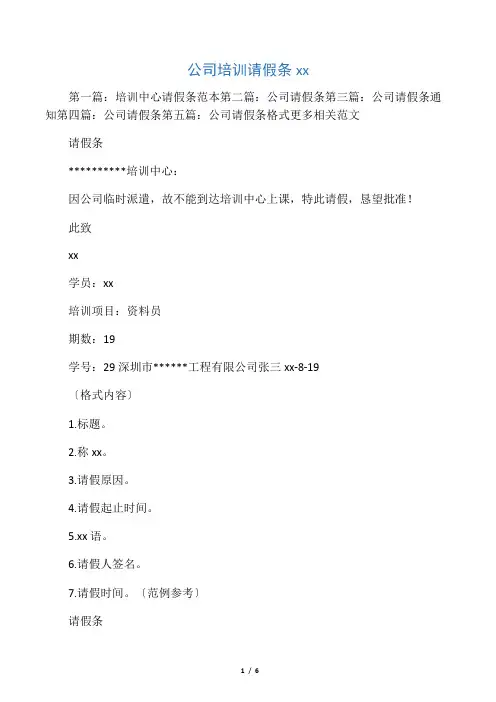 公司培训请假条 xx

第一篇：培训中心请假条范本第二篇：公司请假条第三篇：公司请假条通知第四篇：公司请假条第五篇：公司请假条格式更多相关范文

请假条

**********培训中心：

因公司临时派遣，故不能到达培训中心上课，特此请假，恳望批准！

此致

xx

学员：xx

培训项目：资料员

期数：19

学号：29 深圳市******工程有限公司张三 xx-8-19

〔格式内容〕

1.标题。

2.称 xx。

3.请假原因。

4.请假起止时间。

5.xx 语。

6.请假人签名。

7.请假时间。〔范例参考〕

请假条

1 / 6